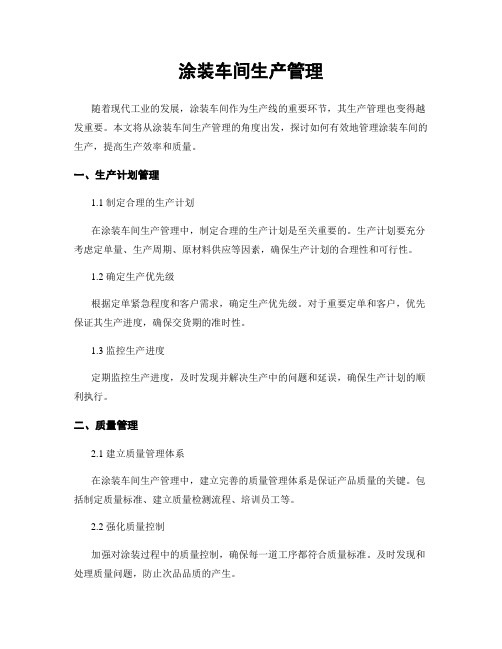 涂装车间生产管理

随着现代工业的发展，涂装车间作为生产线的重要环节，其生产管理也变得越发重要。本文将从涂装车间生产管理的角度出发，探讨如何有效地管理涂装车间的生产，提高生产效率和质量。

一、生产计划管理

1.1 制定合理的生产计划

在涂装车间生产管理中，制定合理的生产计划是至关重要的。生产计划要充分考虑定单量、生产周期、原材料供应等因素，确保生产计划的合理性和可行性。

1.2 确定生产优先级

根据定单紧急程度和客户需求，确定生产优先级。对于重要定单和客户，优先保证其生产进度，确保交货期的准时性。

1.3 监控生产进度

定期监控生产进度，及时发现并解决生产中的问题和延误，确保生产计划的顺利执行。

二、质量管理

2.1 建立质量管理体系

在涂装车间生产管理中，建立完善的质量管理体系是保证产品质量的关键。包括制定质量标准、建立质量检测流程、培训员工等。

2.2 强化质量控制

加强对涂装过程中的质量控制，确保每一道工序都符合质量标准。及时发现和处理质量问题，防止次品品质的产生。